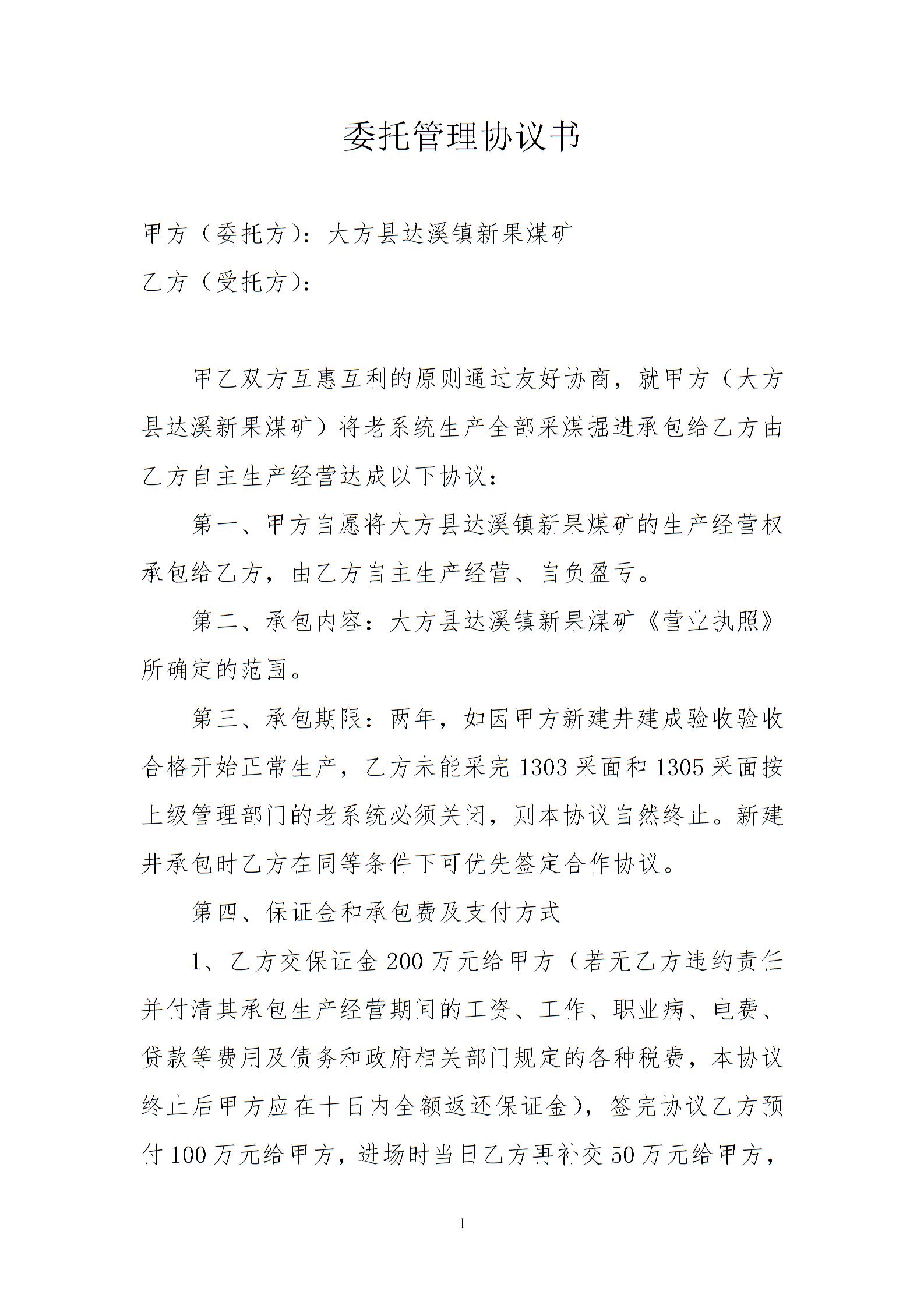 委托管理协议书

甲方（委托方）：大方县达溪镇新果煤矿

乙方（受托方）：

甲乙双方互惠互利的原则通过友好协商，就甲方（大方县达溪新果煤矿）将老系统生产全部采煤掘进承包给乙方由乙方自主生产经营达成以下协议：

第一、甲方自愿将大方县达溪镇新果煤矿的生产经营权承包给乙方，由乙方自主生产经营、自负盈亏。

第二、承包内容：大方县达溪镇新果煤矿《营业执照》所确定的范围。

第三、承包期限：两年，如因甲方新建井建成验收验收合格开始正常生产，乙方未能采完1303采面和1305采面按上级管理部门的老系统必须关闭，则本协议自然终止。新建井承包时乙方在同等条件下可优先签定合作协议。

第四、保证金和承包费及支付方式

1、乙方交保证金200万元给甲方（若无乙方违约责任并付清其承包生产经营期间的工资、工作、职业病、电费、贷款等费用及债务和政府相关部门规定的各种税费，本协议终止后甲方应在十日内全额返还保证金），签完协议乙方预付100万元给甲方，进场时当日乙方再补交50万元给甲方，

1